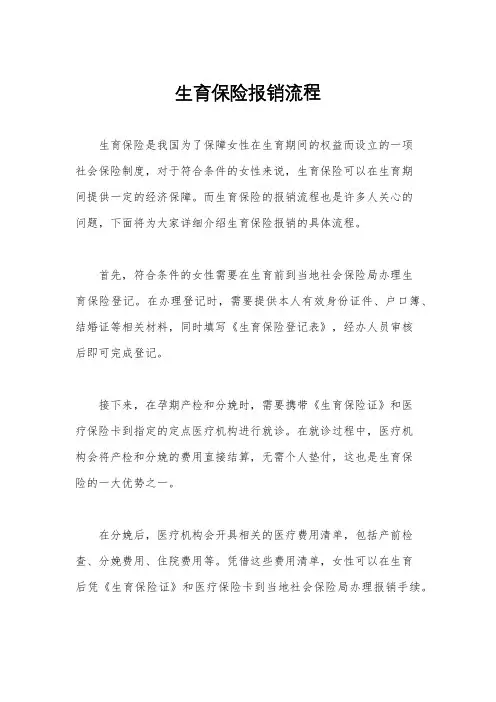 生育保险报销流程

生育保险是我国为了保障女性在生育期间的权益而设立的一项社会保险制度，对于符合条件的女性来说，生育保险可以在生育期间提供一定的经济保障。而生育保险的报销流程也是许多人关心的问题，下面将为大家详细介绍生育保险报销的具体流程。

首先，符合条件的女性需要在生育前到当地社会保险局办理生育保险登记。在办理登记时，需要提供本人有效身份证件、户口簿、结婚证等相关材料，同时填写《生育保险登记表》，经办人员审核后即可完成登记。

接下来，在孕期产检和分娩时，需要携带《生育保险证》和医疗保险卡到指定的定点医疗机构进行就诊。在就诊过程中，医疗机构会将产检和分娩的费用直接结算，无需个人垫付，这也是生育保险的一大优势之一。

在分娩后，医疗机构会开具相关的医疗费用清单，包括产前检查、分娩费用、住院费用等。凭借这些费用清单，女性可以在生育后凭《生育保险证》和医疗保险卡到当地社会保险局办理报销手续。